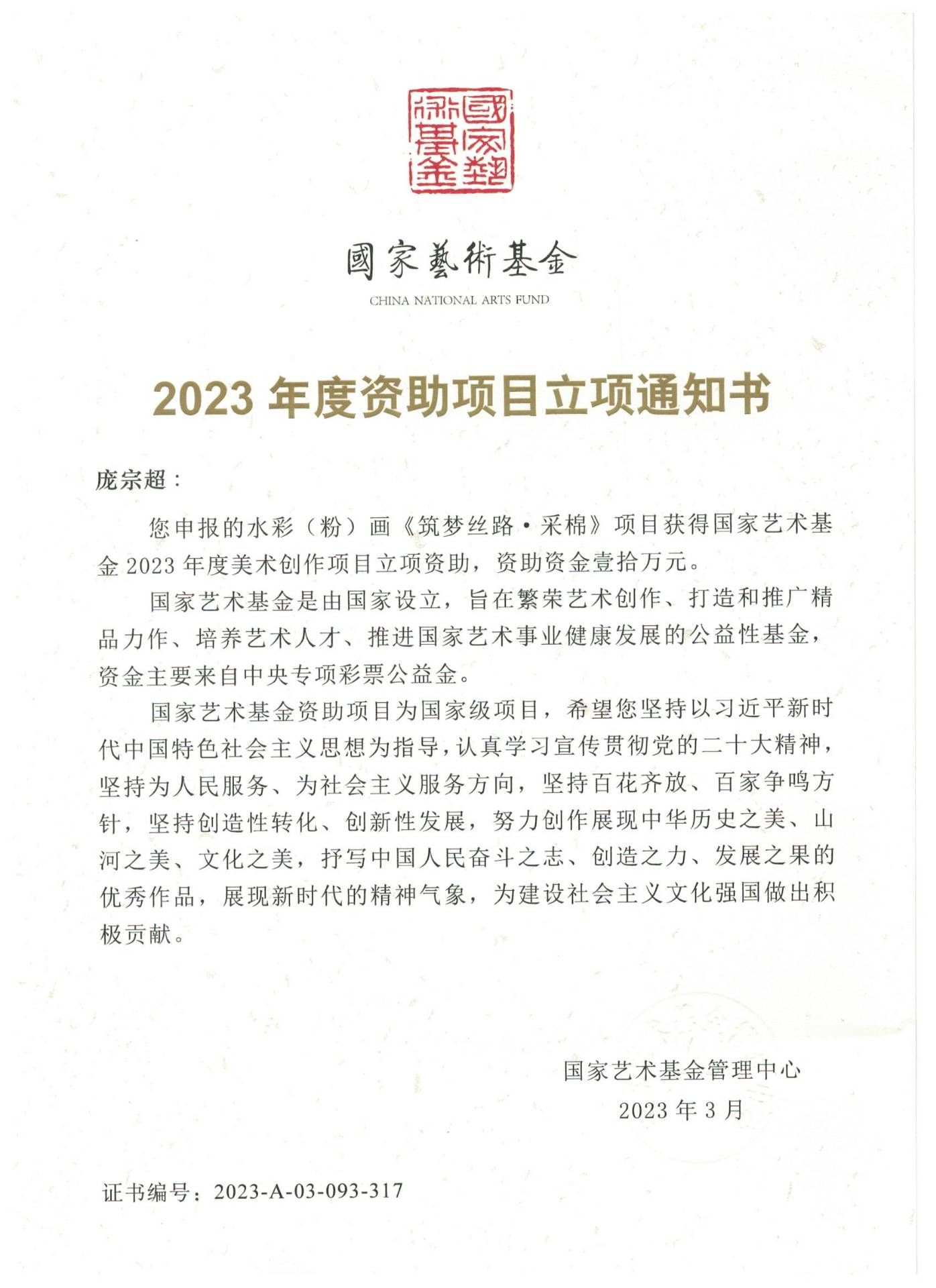 國家藝術基金

國家藝術基金
CHINA NATIONAL ARTS FUND

2023 年度资助项目立项通知书

庞宗超：

您申报的水彩（粉）画《筑梦丝路·采棉》项目获得国家艺术基金 2023 年度美术创作项目立项资助，资助资金壹拾万元。

国家艺术基金是由国家设立，旨在繁荣艺术创作、打造和推广精品力作、培养艺术人才、推进国家艺术事业健康发展的公益性基金，资金主要来自中央专项彩票公益金。

国家艺术基金资助项目为国家级项目，希望您坚持以习近平新时代中国特色社会主义思想为指导，认真学习宣传贯彻党的二十大精神，坚持为人民服务、为社会主义服务方向，坚持百花齐放、百家争鸣方针，坚持创造性转化、创新性发展，努力创作展现中华历史之美、山河之美、文化之美，抒写中国人民奋斗之志、创造之力、发展之果的优秀作品，展现新时代的精神气象，为建设社会主义文化强国做出积极贡献。

国家艺术基金管理中心
2023 年 3 月

证书编号：2023-A-03-093-317